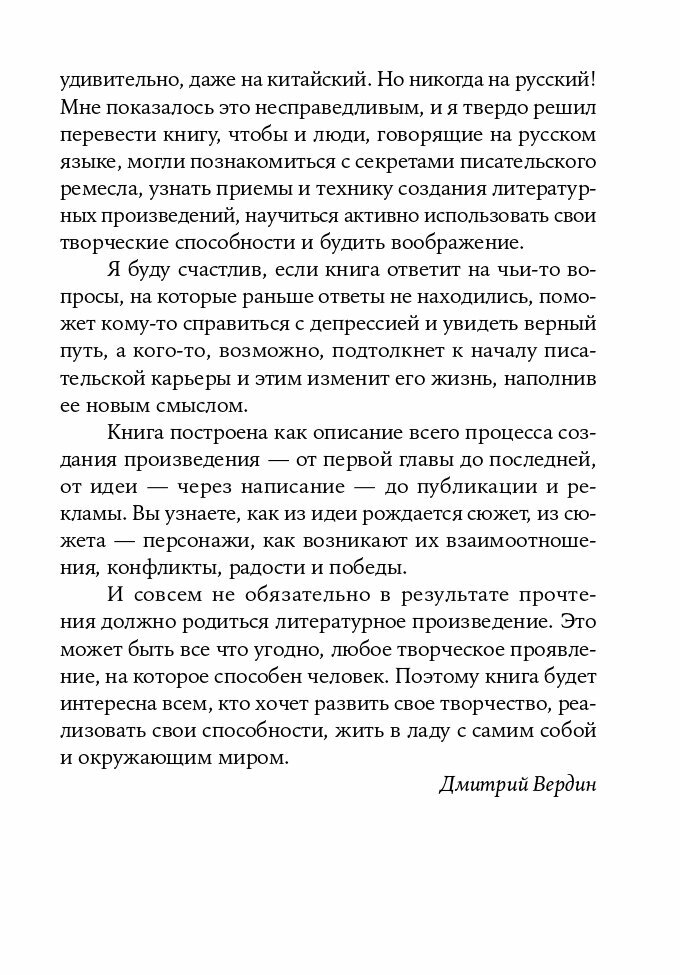 удивительно, даже на китайский. Но никогда на русский! Мне показалось это несправедливым, и я твердо решил перевести книгу, чтобы и люди, говорящие на русском языке, могли познакомиться с секретами писательского ремесла, узнать приемы и технику создания литературных произведений, научиться активно использовать свои творческие способности и будить воображение.

Я буду счастлив, если книга ответит на чьи-то вопросы, на которые раньше ответы не находились, поможет кому-то справиться с депрессией и увидеть верный путь, а кого-то, возможно, подтолкнет к началу писательской карьеры и этим изменит его жизнь, наполнив ее новым смыслом.

Книга построена как описание всего процесса создания произведения — от первой главы до последней, от идеи — через написание — до публикации и рекламы. Вы узнаете, как из идеи рождается сюжет, из сюжета — персонажи, как возникают их взаимоотношения, конфликты, радости и победы.

И совсем не обязательно в результате прочтения должно родиться литературное произведение. Это может быть все что угодно, любое творческое проявление, на которое способен человек. Поэтому книга будет интересна всем, кто хочет развить свое творчество, реализовать свои способности, жить в ладу с самим собой и окружающим миром.

Дмитрий Вердин